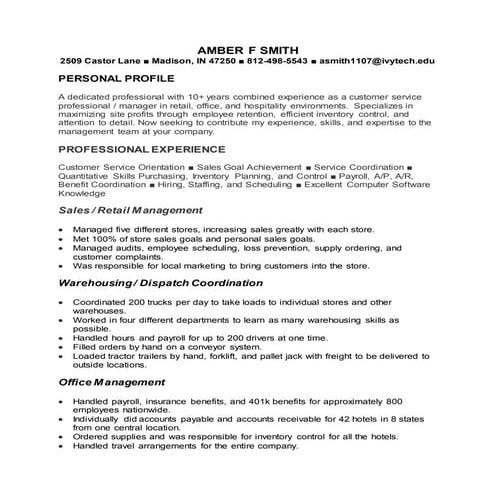 AMBER F SMITH
2509 Castor Lane ■ Madison, IN 47250 ■ 812-498-5543 ■ asmith1107@ivytech.edu

PERSONAL PROFILE

A dedicated professional with 10+ years combined experience as a customer service professional / manager in retail, office, and hospitality environments. Specializes in maximizing site profits through employee retention, efficient inventory control, and attention to detail. Now seeking to contribute my experience, skills, and expertise to the management team at your company.

PROFESSIONAL EXPERIENCE

Customer Service Orientation ■ Sales Goal Achievement ■ Service Coordination ■ Quantitative Skills Purchasing, Inventory Planning, and Control ■ Payroll, A/P, A/R, Benefit Coordination ■ Hiring, Staffing, and Scheduling ■ Excellent Computer Software Knowledge

Sales / Retail Management

• Managed five different stores, increasing sales greatly with each store.
• Met 100% of store sales goals and personal sales goals.
• Managed audits, employee scheduling, loss prevention, supply ordering, and customer complaints.
• Was responsible for local marketing to bring customers into the store.

Warehousing / Dispatch Coordination

• Coordinated 200 trucks per day to take loads to individual stores and other warehouses.
• Worked in four different departments to learn as many warehousing skills as possible.
• Handled hours and payroll for up to 200 drivers at one time.
• Filled orders by hand on a conveyor system.
• Loaded tractor trailers by hand, forklift, and pallet jack with freight to be delivered to outside locations.

Office Management

• Handled payroll, insurance benefits, and 401k benefits for approximately 800 employees nationwide.
• Individually did accounts payable and accounts receivable for 42 hotels in 8 states from one central location.
• Ordered supplies and was responsible for inventory control for all the hotels.
• Handled travel arrangements for the entire company.